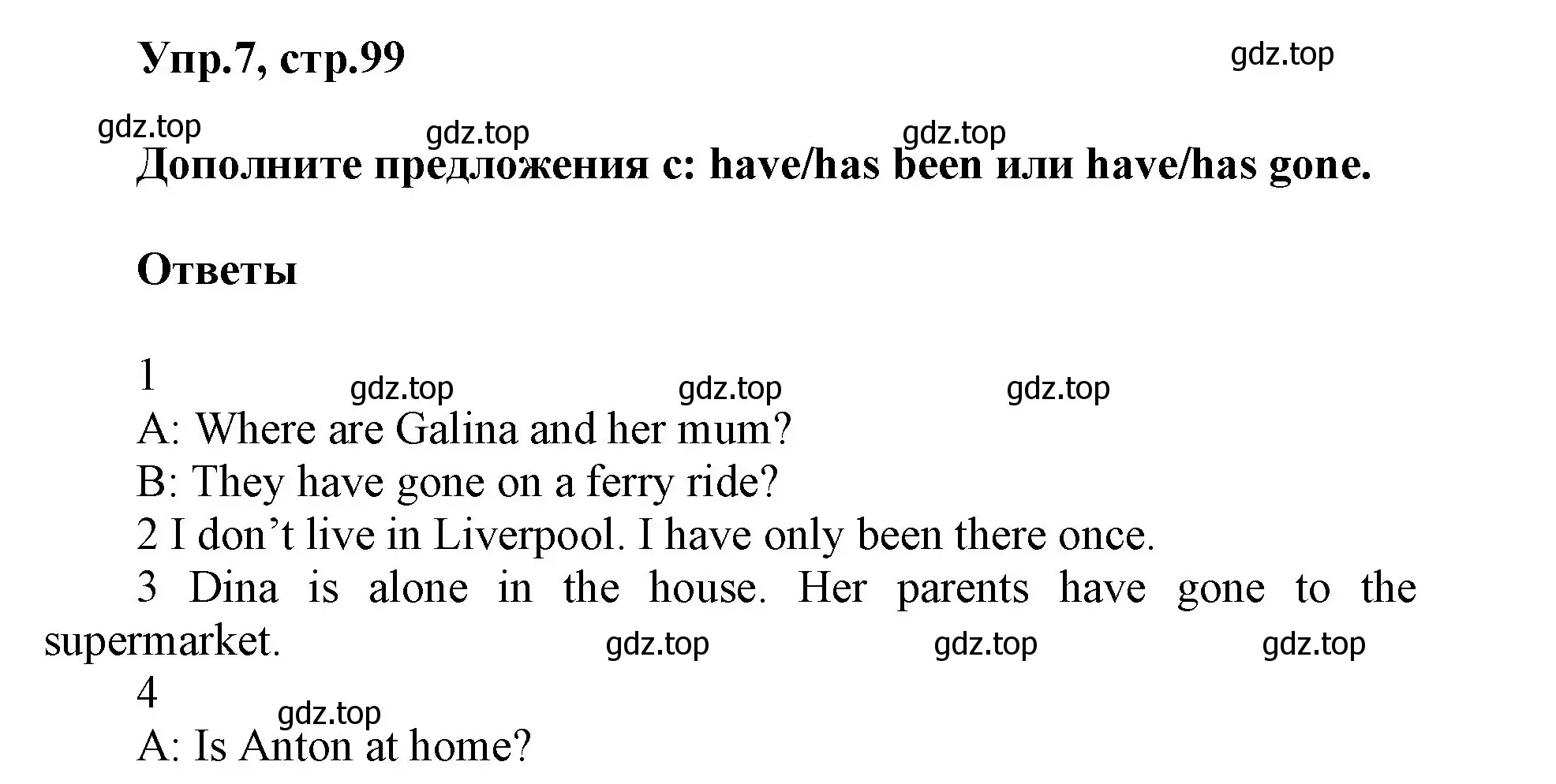 Упр.7, стр.99

gdz.top

gdz.top gdz.top gdz.top

Дополните предложения с: have/has been или have/has gone.

Ответы

1

gdz.top gdz.top gdz.top

A: Where are Galina and her mum?

B: They have gone on a ferry ride?

2 I don’t live in Liverpool. I have only been there once.

3 Dina is alone in the house. Her parents have gone to the supermarket.

gdz.top gdz.top gdz.top

4

gdz.top

A: Is Anton at home?